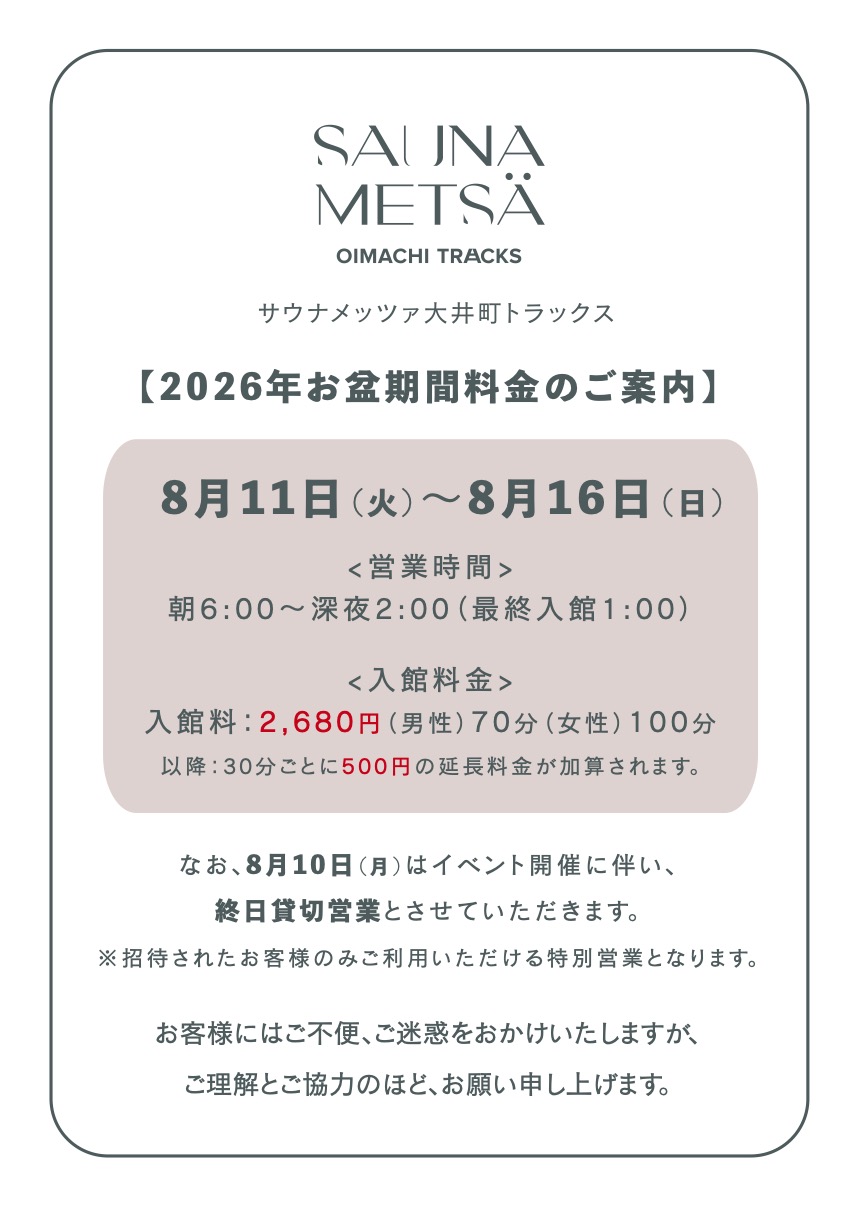 SAUNA
METSÄ
OIMACHI TRACKS

サウナメッツァ大井町トラックス

【2026年お盆期間料金のご案内】

8月11日(火)〜8月16日(日)

<営業時間>
朝6:00〜深夜2:00(最終入館1:00)

<入館料金>
入館料:2,680円(男性)70分(女性)100分
以降:30分ごとに500円の延長料金が加算されます。

なお、8月10日(月)はイベント開催に伴い、
終日貸切営業とさせていただきます。
※招待されたお客様のみご利用いただける特別営業となります。

お客様にはご不便、ご迷惑をおかけいたしますが、
ご理解とご協力のほど、お願い申し上げます。